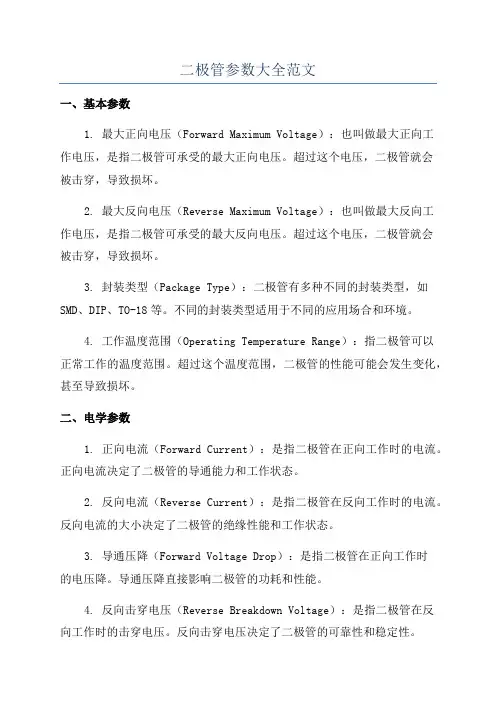 二极管参数大全范文

一、基本参数

1. 最大正向电压（Forward Maximum Voltage）：也叫做最大正向工作电压，是指二极管可承受的最大正向电压。超过这个电压，二极管就会被击穿，导致损坏。

2. 最大反向电压（Reverse Maximum Voltage）：也叫做最大反向工作电压，是指二极管可承受的最大反向电压。超过这个电压，二极管就会被击穿，导致损坏。

3. 封装类型（Package Type）：二极管有多种不同的封装类型，如SMD、DIP、TO-18等。不同的封装类型适用于不同的应用场合和环境。

4. 工作温度范围（Operating Temperature Range）：指二极管可以正常工作的温度范围。超过这个温度范围，二极管的性能可能会发生变化，甚至导致损坏。

二、电学参数

1. 正向电流（Forward Current）：是指二极管在正向工作时的电流。正向电流决定了二极管的导通能力和工作状态。

2. 反向电流（Reverse Current）：是指二极管在反向工作时的电流。反向电流的大小决定了二极管的绝缘性能和工作状态。

3. 导通压降（Forward Voltage Drop）：是指二极管在正向工作时的电压降。导通压降直接影响二极管的功耗和性能。

4. 反向击穿电压（Reverse Breakdown Voltage）：是指二极管在反向工作时的击穿电压。反向击穿电压决定了二极管的可靠性和稳定性。